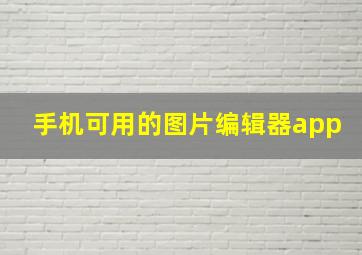 手机可用的图片编辑器app